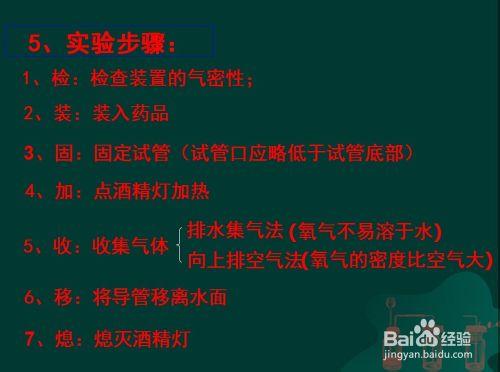 5、实验步骤：

1、检：检查装置的气密性；

2、装：装入药品

3、固：固定试管（试管口应略低于试管底部）

4、加：点酒精灯加热

5、收：收集气体 排水集气法 (氧气不易溶于水) 向上排空气法(氧气的密度比空气大)

6、移：将导管移离水面

7、熄：熄灭酒精灯

Baidu经验
jingyan.baidu.com